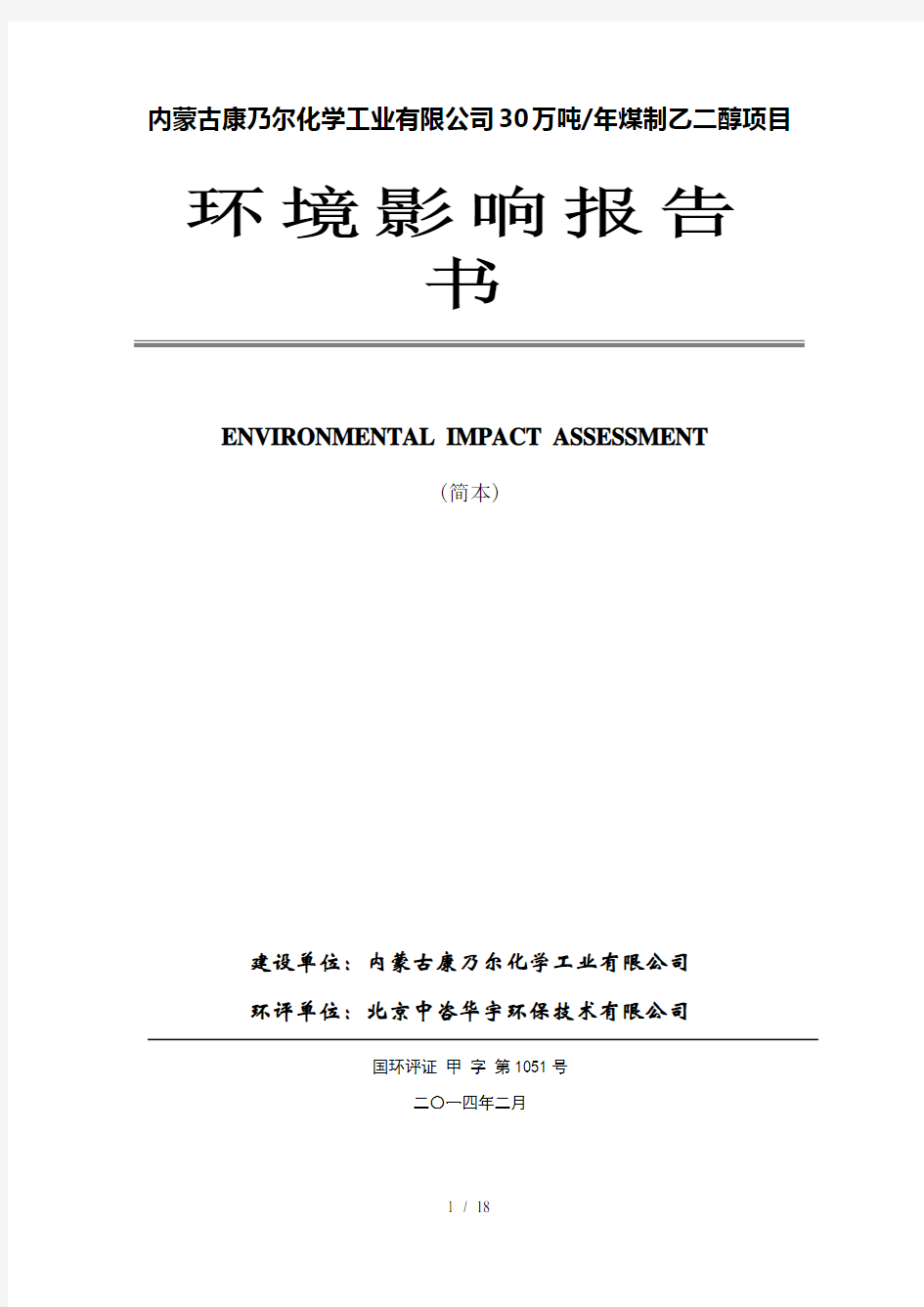 内蒙古康乃尔化学工业有限公司30万吨/年煤制乙二醇项目

环境影响报告书

ENVIRONMENTAL IMPACT ASSESSMENT

（简本）

建设单位：内蒙古康乃尔化学工业有限公司

环评单位：北京中咨华宇环保技术有限公司

国环评证 甲 字 第1051号

二〇一四年二月

1 / 18